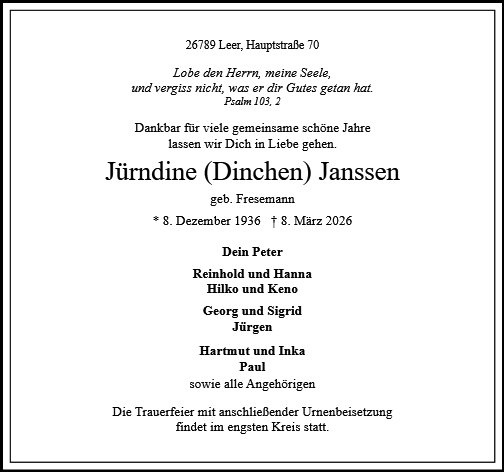 26789 Leer, Hauptstraße 70

Lobe den Herrn, meine Seele,
und vergiss nicht, was er dir Gutes getan hat.
Psalm 103, 2

Dankbar für viele gemeinsame schöne Jahre
lassen wir Dich in Liebe gehen.

Jürndine (Dinchen) Janssen

geb. Fresemann

* 8. Dezember 1936 † 8. März 2026

Dein Peter

Reinhold und Hanna
Hilko und Keno

Georg und Sigrid
Jürgen

Hartmut und Inka
Paul
sowie alle Angehörigen

Die Trauerfeier mit anschließender Urnenbeisetzung
findet im engsten Kreis statt.